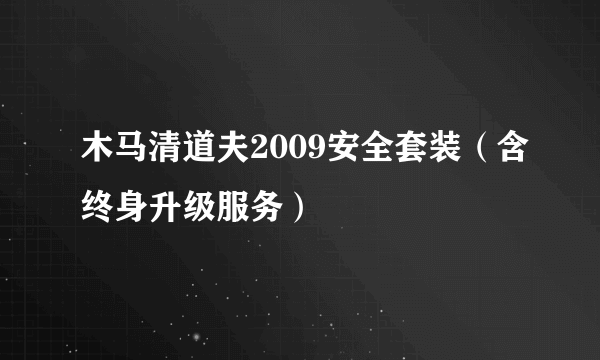 木马清道夫2009安全套装（含终身升级服务）